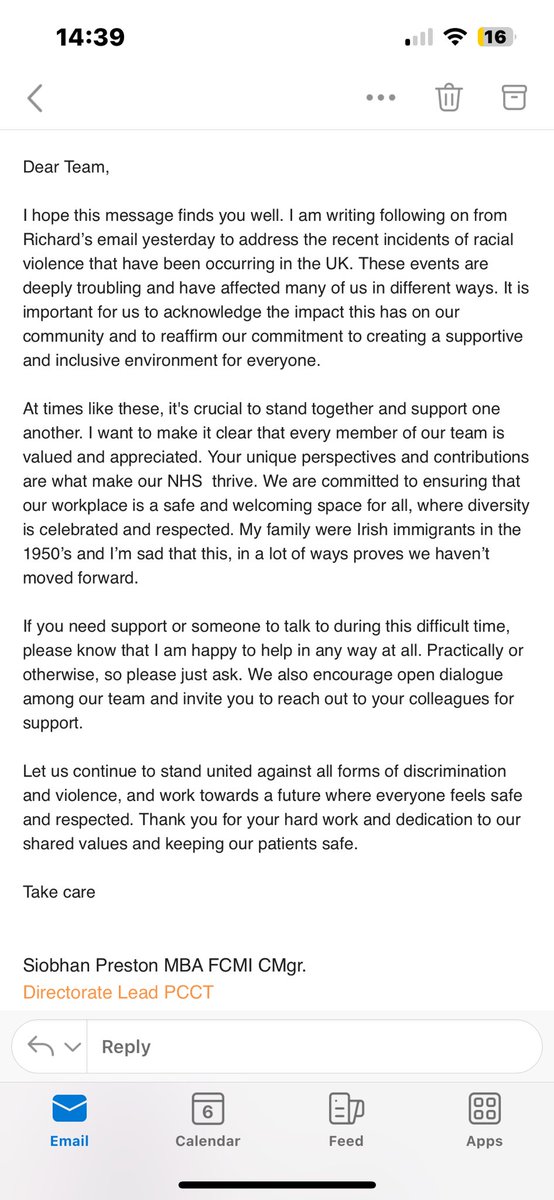 14:39
16

Dear Team,

I hope this message finds you well. I am writing following on from Richard's email yesterday to address the recent incidents of racial violence that have been occurring in the UK. These events are deeply troubling and have affected many of us in different ways. It is important for us to acknowledge the impact this has on our community and to reaffirm our commitment to creating a supportive and inclusive environment for everyone.

At times like these, it's crucial to stand together and support one another. I want to make it clear that every member of our team is valued and appreciated. Your unique perspectives and contributions are what make our NHS thrive. We are committed to ensuring that our workplace is a safe and welcoming space for all, where diversity is celebrated and respected. My family were Irish immigrants in the 1950's and I'm sad that this, in a lot of ways proves we haven't moved forward.

If you need support or someone to talk to during this difficult time, please know that I am happy to help in any way at all. Practically or otherwise, so please just ask. We also encourage open dialogue among our team and invite you to reach out to your colleagues for support.

Let us continue to stand united against all forms of discrimination and violence, and work towards a future where everyone feels safe and respected. Thank you for your hard work and dedication to our shared values and keeping our patients safe.

Take care

Siobhan Preston MBA FCMI CMgr.
Directorate Lead PCCT

Reply

Email
6
Calendar
Feed
Apps